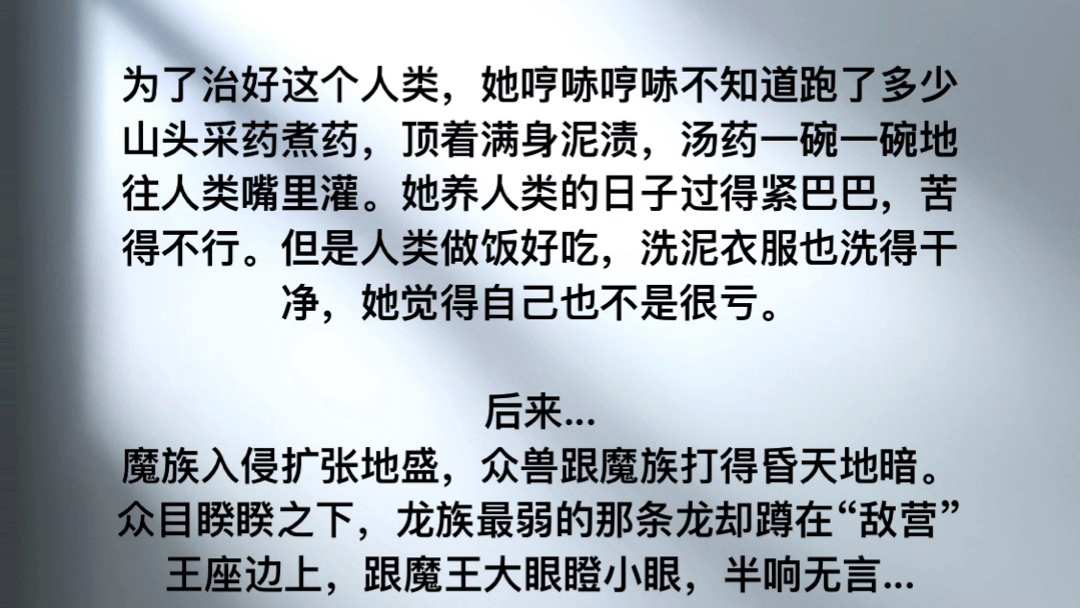 为了治好这个人类，她哼哧哼哧不知道跑了多少山头采药煮药，顶着满身泥渍，汤药一碗一碗地往人类嘴里灌。她养人类的日子过得紧巴巴，苦得不行。但是人类做饭好吃，洗泥衣服也洗得干净，她觉得自己也不是很亏。

后来...
魔族入侵扩张地盛，众兽跟魔族打得昏天地暗。众目睽睽之下，龙族最弱的那条龙却蹲在“敌营”王座边上，跟魔王大眼瞪小眼，半响无言...